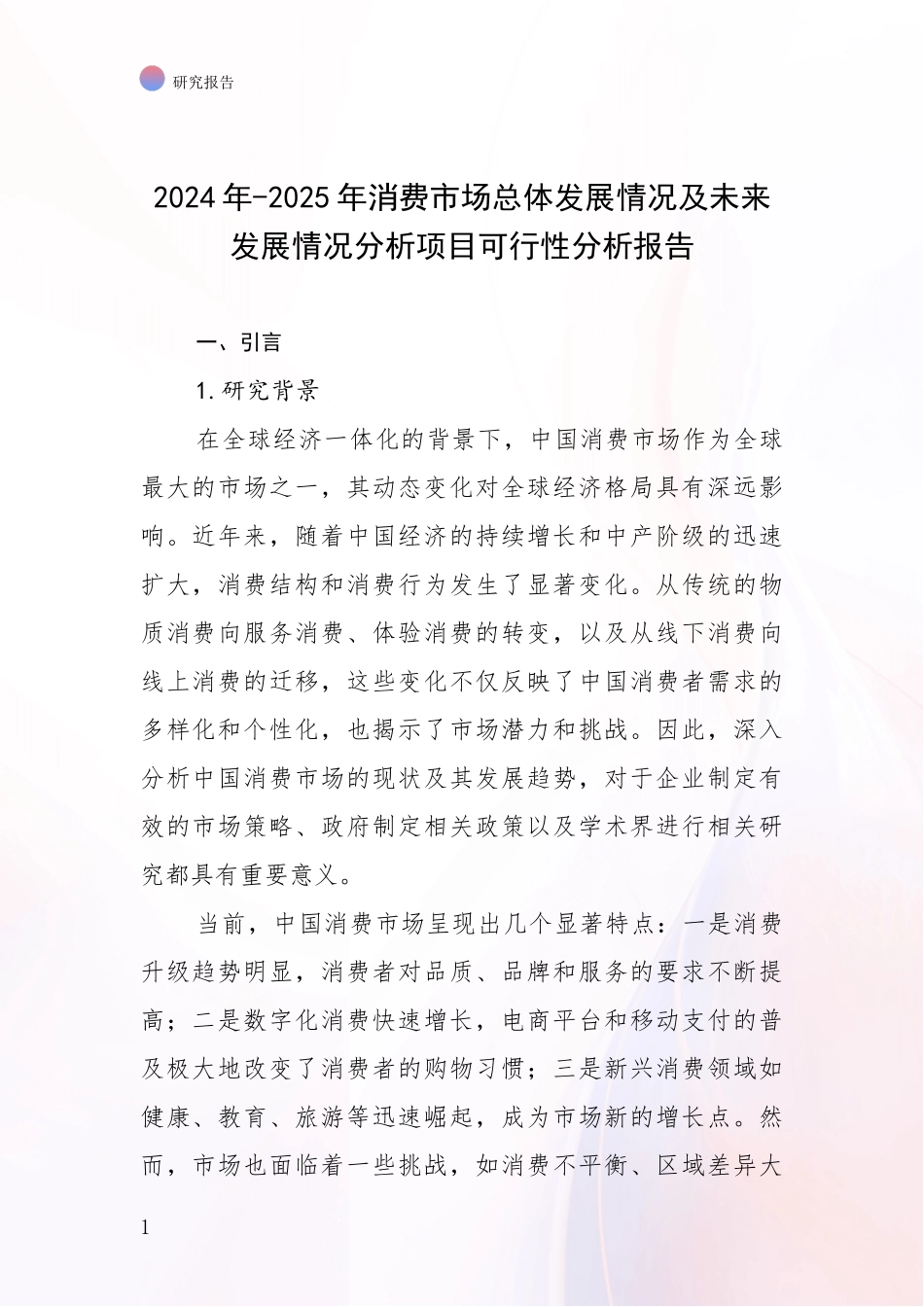 研究报告

2024年-2025年消费市场总体发展情况及未来发展情况分析项目可行性分析报告

一、引言

1.研究背景

在全球经济一体化的背景下，中国消费市场作为全球最大的市场之一，其动态变化对全球经济格局具有深远影响。近年来，随着中国经济的持续增长和中产阶级的迅速扩大，消费结构和消费行为发生了显著变化。从传统的物质消费向服务消费、体验消费的转变，以及从线下消费向线上消费的迁移，这些变化不仅反映了中国消费者需求的多样化和个性化，也揭示了市场潜力和挑战。因此，深入分析中国消费市场的现状及其发展趋势，对于企业制定有效的市场策略、政府制定相关政策以及学术界进行相关研究都具有重要意义。

当前，中国消费市场呈现出几个显著特点：一是消费升级趋势明显，消费者对品质、品牌和服务的要求不断提高；二是数字化消费快速增长，电商平台和移动支付的普及极大地改变了消费者的购物习惯；三是新兴消费领域如健康、教育、旅游等迅速崛起，成为市场新的增长点。然而，市场也面临着一些挑战，如消费不平衡、区域差异大

1